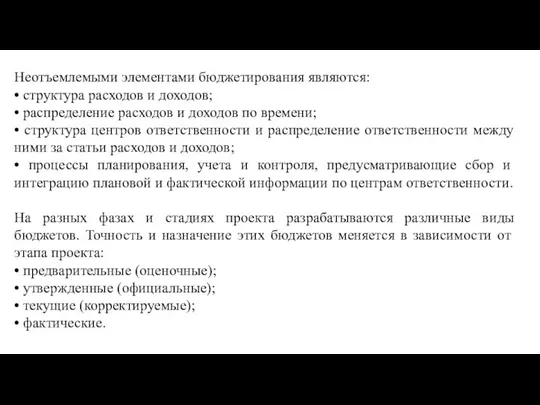 Неотъемлемыми элементами бюджетирования являются:
• структура расходов и доходов;
• распределение расходов и доходов по времени;
• структура центров ответственности и распределение ответственности между ними за статьи расходов и доходов;
• процессы планирования, учета и контроля, предусматривающие сбор и интеграцию плановой и фактической информации по центрам ответственности.

На разных фазах и стадиях проекта разрабатываются различные виды бюджетов. Точность и назначение этих бюджетов меняется в зависимости от этапа проекта:
• предварительные (оценочные);
• утвержденные (официальные);
• текущие (корректируемые);
• фактические.